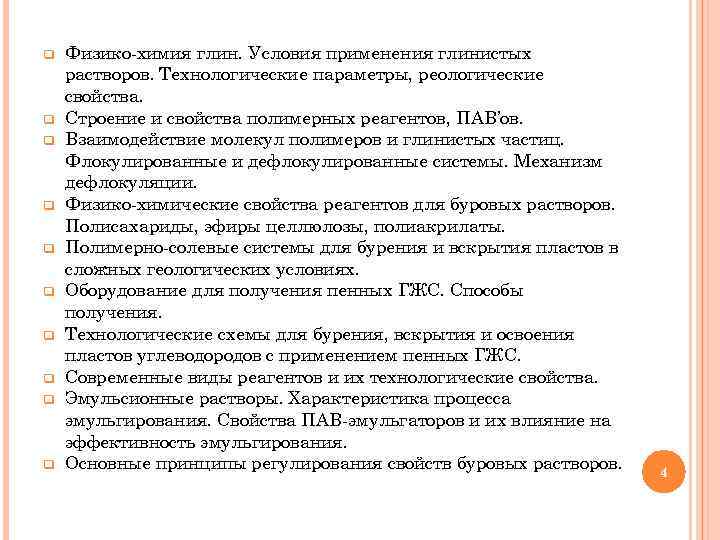 Физико-химия глин. Условия применения глинистых растворов. Технологические параметры, реологические свойства.

Строение и свойства полимерных реагентов, ПАВ'ов.

Взаимодействие молекул полимеров и глинистых частиц. Флокулированные и дефлокулированные системы. Механизм дефлокуляции.

Физико-химические свойства реагентов для буровых растворов. Полисахариды, эфиры целлюлозы, полиакрилаты.

Полимерно-солевые системы для бурения и вскрытия пластов в сложных геологических условиях.

Оборудование для получения пенных ГЖС. Способы получения.

Технологические схемы для бурения, вскрытия и освоения пластов углеводородов с применением пенных ГЖС.

Современные виды реагентов и их технологические свойства.

Эмульсионные растворы. Характеристика процесса эмульгирования. Свойства ПАВ-эмульгаторов и их влияние на эффективность эмульгирования.

Основные принципы регулирования свойств буровых растворов.

4